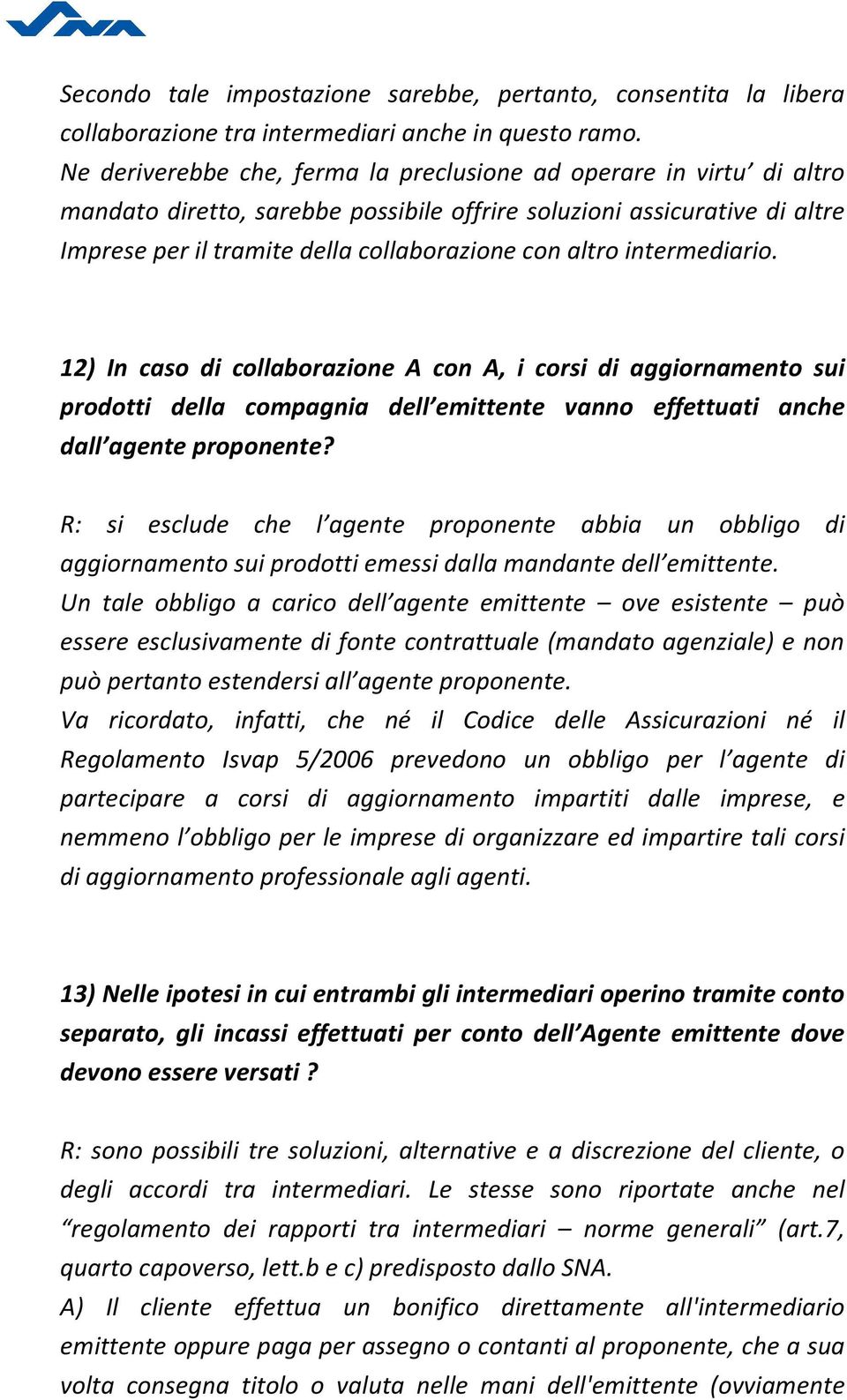 Secondo tale impostazione sarebbe, pertanto, consentita la libera collaborazione tra intermediari anche in questo ramo.
Ne deriverebbe che, ferma la preclusione ad operare in virtu' di altro mandato diretto, sarebbe possibile offrire soluzioni assicurative di altre Imprese per il tramite della collaborazione con altro intermediario.

12) In caso di collaborazione A con A, i corsi di aggiornamento sui prodotti della compagnia dell'emittente vanno effettuati anche dall'agente proponente?

R: si esclude che l'agente proponente abbia un obbligo di aggiornamento sui prodotti emessi dalla mandante dell'emittente.
Un tale obbligo a carico dell'agente emittente – ove esistente – può essere esclusivamente di fonte contrattuale (mandato agenziale) e non può pertanto estendersi all'agente proponente.
Va ricordato, infatti, che né il Codice delle Assicurazioni né il Regolamento Isvap 5/2006 prevedono un obbligo per l'agente di partecipare a corsi di aggiornamento impartiti dalle imprese, e nemmeno l'obbligo per le imprese di organizzare ed impartire tali corsi di aggiornamento professionale agli agenti.

13) Nelle ipotesi in cui entrambi gli intermediari operino tramite conto separato, gli incassi effettuati per conto dell'Agente emittente dove devono essere versati ?

R: sono possibili tre soluzioni, alternative e a discrezione del cliente, o degli accordi tra intermediari. Le stesse sono riportate anche nel "regolamento dei rapporti tra intermediari – norme generali" (art.7, quarto capoverso, lett.b e c) predisposto dallo SNA.
A) Il cliente effettua un bonifico direttamente all'intermediario emittente oppure paga per assegno o contanti al proponente, che a sua volta consegna titolo o valuta nelle mani dell'emittente (ovviamente